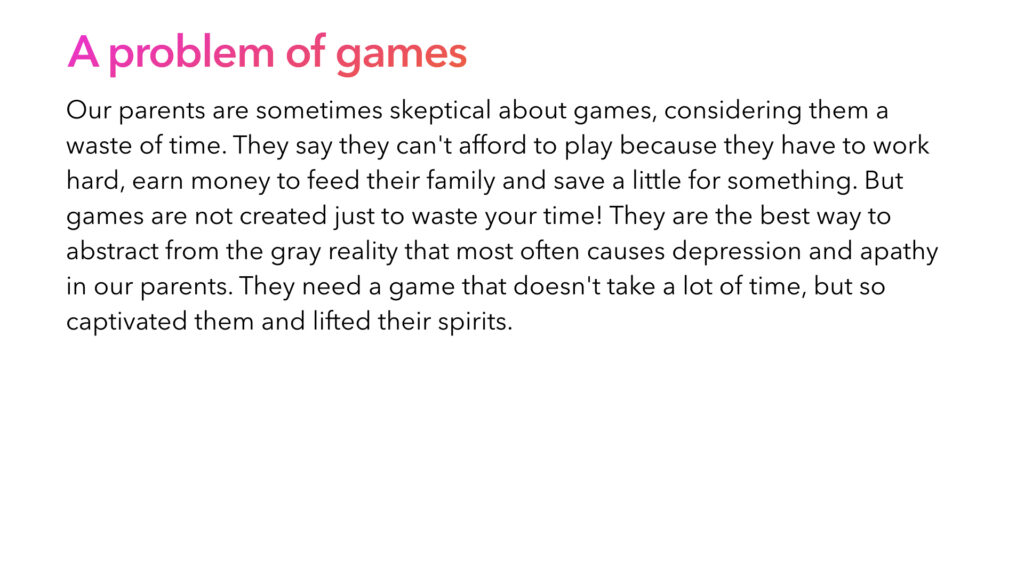 A problem of games

Our parents are sometimes skeptical about games, considering them a waste of time. They say they can't afford to play because they have to work hard, earn money to feed their family and save a little for something. But games are not created just to waste your time! They are the best way to abstract from the gray reality that most often causes depression and apathy in our parents. They need a game that doesn't take a lot of time, but so captivated them and lifted their spirits.